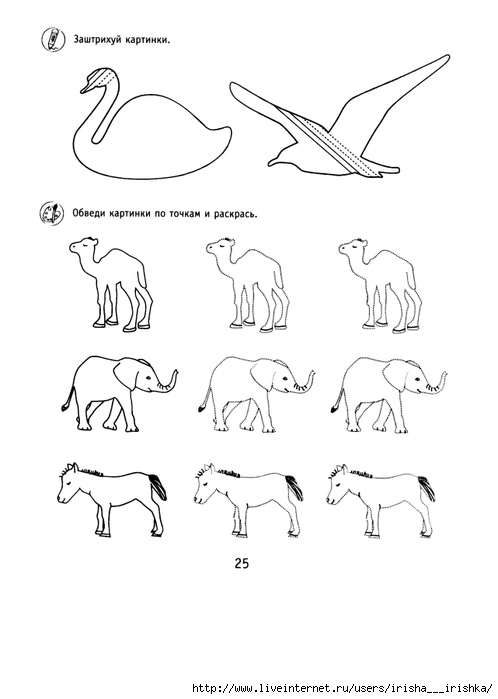 Заштрихуй картинки.

Обведи картинки по точкам и раскрась.

25

http://www.liveinternet.ru/users/irisha___irishka/